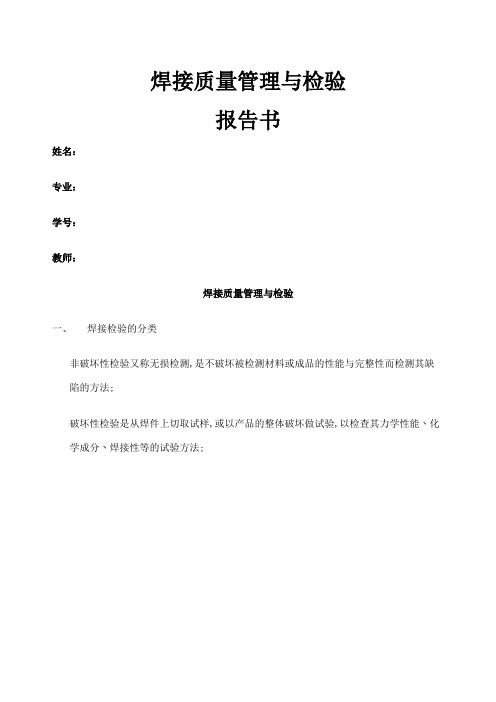 焊接质量管理与检验

报告书

姓名：

专业：

学号：

教师：

焊接质量管理与检验

一、 焊接检验的分类

非破坏性检验又称无损检测，是不破坏被检测材料或成品的性能与完整性而检测其缺陷的方法；

破坏性检验是从焊件上切取试样，或以产品的整体破坏做试验，以检查其力学性能、化学成分、焊接性等的试验方法；